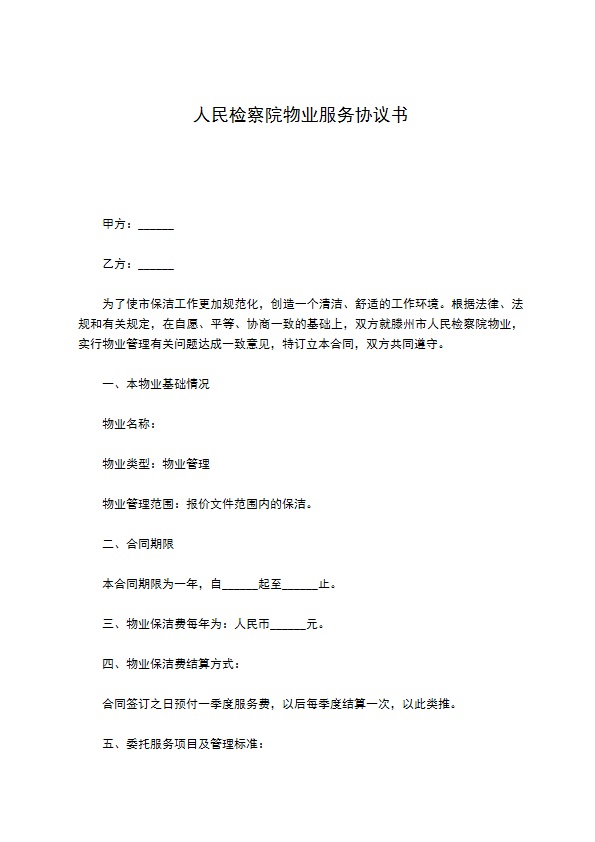 人民检察院物业服务协议书

甲方：______

乙方：______

为了使市保洁工作更加规范化，创造一个清洁、舒适的工作环境。根据法律、法规和有关规定，在自愿、平等、协商一致的基础上，双方就滕州市人民检察院物业，实行物业管理有关问题达成一致意见，特订立本合同，双方共同遵守。

一、本物业基础情况

物业名称：

物业类型：物业管理

物业管理范围：报价文件范围内的保洁。

二、合同期限

本合同期限为一年，自______起至______止。

三、物业保洁费每年为：人民币______元。

四、物业保洁费结算方式：

合同签订之日预付一季度服务费，以后每季度结算一次，以此类推。

五、委托服务项目及管理标准：